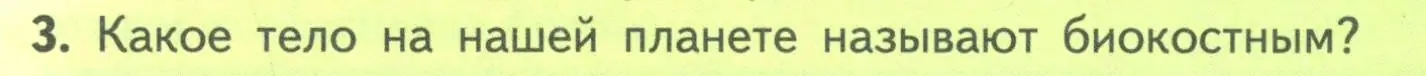 3. Какое тело на нашей планете называют биокостным?